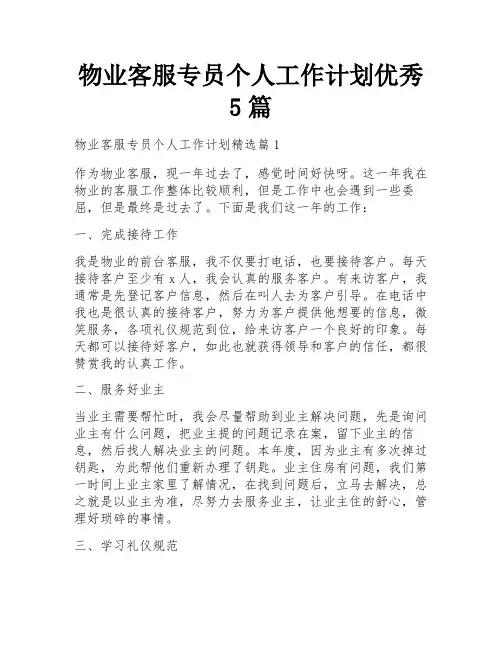 物业客服专员个人工作计划优秀5篇

物业客服专员个人工作计划精选篇1

作为物业客服，现一年过去了，感觉时间好快呀。这一年我在物业的客服工作整体比较顺利，但是工作中也会遇到一些委屈，但是最终是过去了。下面是我们这一年的工作：

一、完成接待工作

我是物业的前台客服，我不仅要打电话，也要接待客户。每天接待客户至少有x人，我会认真的服务客户。有来访客户，我通常是先登记客户信息，然后在叫人去为客户引导。在电话中我也是很认真的接待客户，努力为客户提供他想要的信息，微笑服务，各项礼仪规范到位，给来访客户一个良好的印象。每天都可以接待好客户，如此也就获得领导和客户的信任，都很赞赏我的认真工作。

二、服务好业主

当业主需要帮忙时，我会尽量帮助到业主解决问题，先是询问业主有什么问题，把业主提的问题记录在案，留下业主的信息，然后找人解决业主的问题。本年度，因为业主有多次掉过钥匙，为此帮他们重新办理了钥匙。业主住房有问题，我们第一时间上业主家里了解情况，在找到问题后，立马去解决，总之就是以业主为准，尽努力去服务业主，让业主住的舒心，管理好琐碎的事情。

三、学习礼仪规范